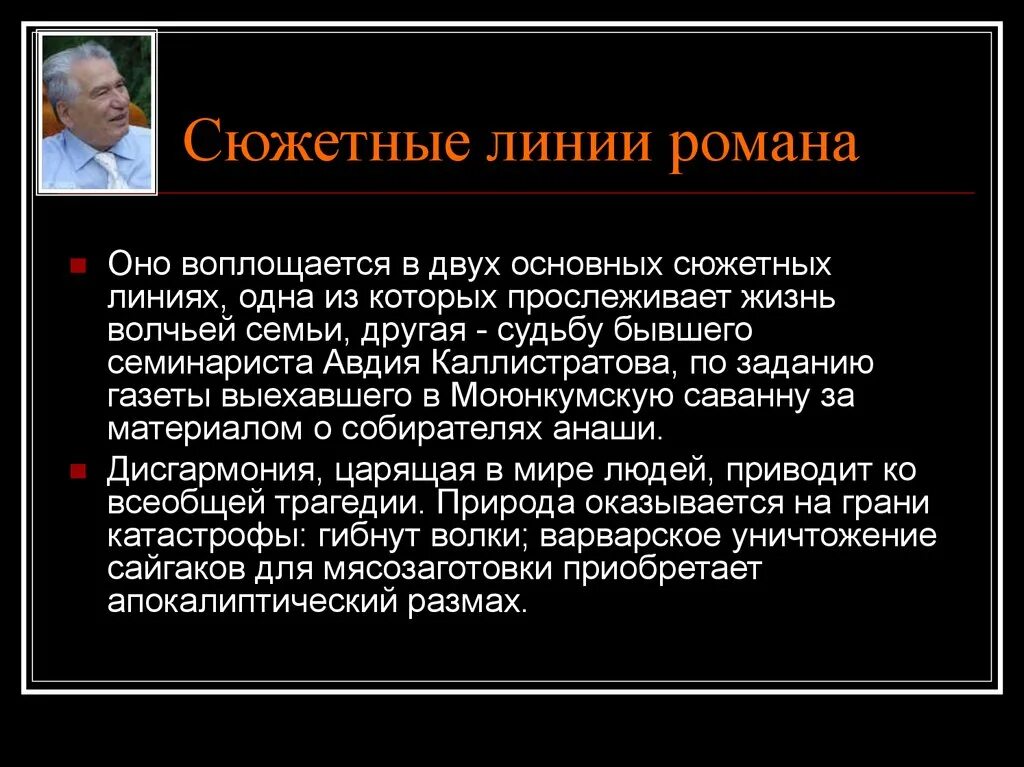 Сюжетные линии романа

Оно воплощается в двух основных сюжетных линиях, одна из которых прослеживает жизнь волчьей семьи, другая - судьбу бывшего семинариста Авдия Каллистратова, по заданию газеты выехавшего в Моюнкумскую саванну за материалом о собирателях анаши.

Дисгармония, царящая в мире людей, приводит ко всеобщей трагедии. Природа оказывается на грани катастрофы: гибнут волки; варварское уничтожение сайгаков для мясозаготовки приобретает апокалиптический размах.